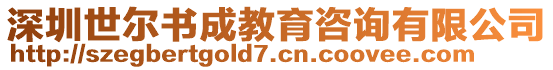 深圳世尔书成教育咨询有限公司
http://szegbertgold7.cn.coovee.com